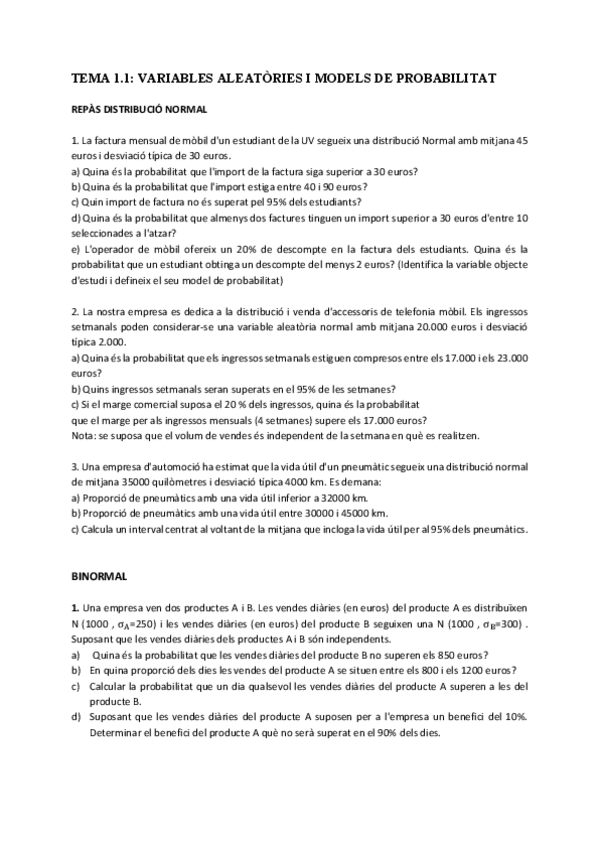 TEMA 1.1: VARIABLES ALEATÒRIES I MODELS DE PROBABILITAT

REPÀS DISTRIBUCIÓ NORMAL

1. La factura mensual de mòbil d'un estudiant de la UV segueix una distribució Normal amb mitjana 45 euros i desviació típica de 30 euros.
a) Quina és la probabilitat que l'import de la factura siga superior a 30 euros?
b) Quina és la probabilitat que l'import estiga entre 40 i 90 euros?
c) Quin import de factura no és superat pel 95% dels estudiants?
d) Quina és la probabilitat que almenys dos factures tinguen un import superior a 30 euros d'entre 10 seleccionades a l'atzar?
e) L'operador de mòbil ofereix un 20% de descompte en la factura dels estudiants. Quina és la probabilitat que un estudiant obtinga un descompte del menys 2 euros? (Identifica la variable objecte d'estudi i defineix el seu model de probabilitat)

2. La nostra empresa es dedica a la distribució i venda d'accessoris de telefonia mòbil. Els ingressos setmanals poden considerar-se una variable aleatòria normal amb mitjana 20.000 euros i desviació típica 2.000.
a) Quina és la probabilitat que els ingressos setmanals estiguen compresos entre els 17.000 i els 23.000 euros?
b) Quins ingressos setmanals seran superats en el 95% de les setmanes?
c) Si el marge comercial suposa el 20 % dels ingressos, quina és la probabilitat que el marge per als ingressos mensuals (4 setmanes) supere els 17.000 euros?
Nota: se suposa que el volum de vendes és independent de la setmana en què es realitzen.

3. Una empresa d'automoció ha estimat que la vida útil d'un pneumàtic segueix una distribució normal de mitjana 35000 quilòmetres i desviació típica 4000 km. Es demana:
a) Proporció de pneumàtics amb una vida útil inferior a 32000 km.
b) Proporció de pneumàtics amb una vida útil entre 30000 i 45000 km.
c) Calcula un interval centrat al voltant de la mitjana que incloga la vida útil per al 95% dels pneumàtics.

BINORMAL

1. Una empresa ven dos productes A i B. Les vendes diàries (en euros) del producte A es distribuïxen N (1000 , $\sigma_A$=250) i les vendes diàries (en euros) del producte B seguixen una N (1000 , $\sigma_B$=300) . Suposant que les vendes diàries dels productes A i B són independents.
a) Quina és la probabilitat que les vendes diàries del producte B no superen els 850 euros?
b) En quina proporció dels dies les vendes del producte A se situen entre els 800 i els 1200 euros?
c) Calcular la probabilitat que un dia qualsevol les vendes diàries del producte A superen a les del producte B.
d) Suposant que les vendes diàries del producte A suposen per a l'empresa un benefici del 10%. Determinar el benefici del producte A què no serà superat en el 90% dels dies.